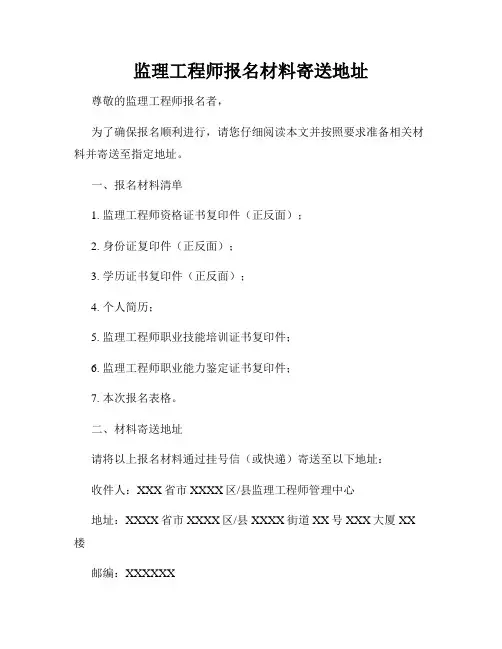 监理工程师报名材料寄送地址

尊敬的监理工程师报名者，

为了确保报名顺利进行，请您仔细阅读本文并按照要求准备相关材料并寄送至指定地址。

一、报名材料清单

1. 监理工程师资格证书复印件（正反面）；

2. 身份证复印件（正反面）；

3. 学历证书复印件（正反面）；

4. 个人简历；

5. 监理工程师职业技能培训证书复印件；

6. 监理工程师职业能力鉴定证书复印件；

7. 本次报名表格。

二、材料寄送地址

请将以上报名材料通过挂号信（或快递）寄送至以下地址：

收件人：XXX 省市 XXXX 区/县监理工程师管理中心

地址：XXXX 省市 XXXX 区/县 XXXX 街道 XX 号 XXX 大厦 XX 楼

邮编：XXXXXX